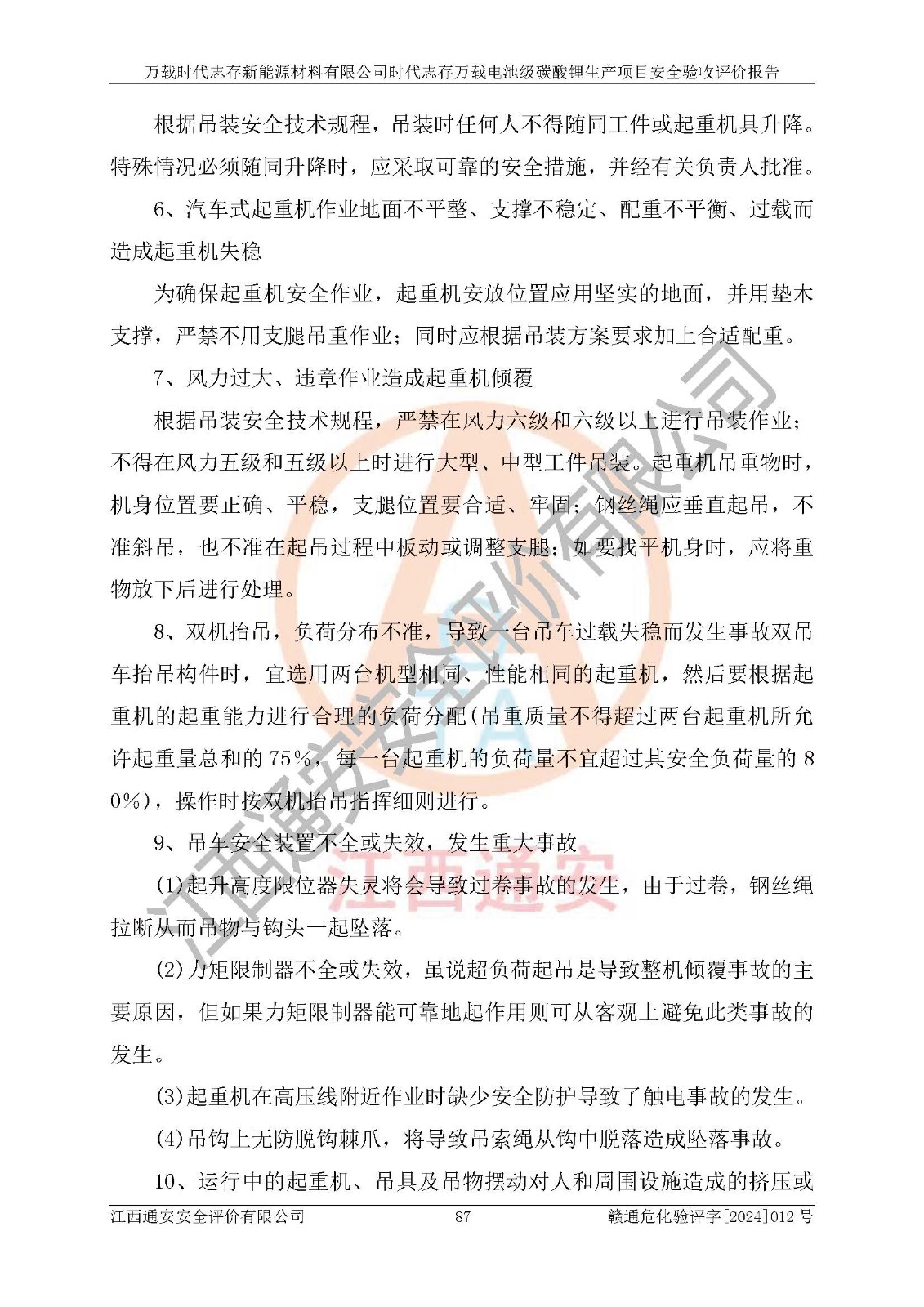 万载时代志存新能源材料有限公司时代志存万载电池级碳酸锂生产项目安全验收评价报告

根据吊装安全技术规程，吊装时任何人不得随同工件或起重机具升降。特殊情况必须随同升降时，应采取可靠的安全措施，并经有关负责人批准。

6、汽车式起重机作业地面不平整、支撑不稳定、配重不平衡、过载而造成起重机失稳

为确保起重机安全作业，起重机安放位置应用坚实的地面，并用垫木支撑，严禁不用支腿吊重作业；同时应根据吊装方案要求加上合适配重。

7、风力过大、违章作业造成起重机倾覆

根据吊装安全技术规程，严禁在风力六级和六级以上进行吊装作业；不得在风力五级和五级以上时进行大型、中型工件吊装。起重机吊重物时，机身位置要正确、平稳，支腿位置要合适、牢固；钢丝绳应垂直起吊，不准斜吊，也不准在起吊过程中板动或调整支腿；如要找平机身时，应将重物放下后进行处理。

8、双机抬吊，负荷分布不准，导致一台吊车过载失稳而发生事故双吊车抬吊构件时，宜选用两台机型相同、性能相同的起重机，然后要根据起重机的起重能力进行合理的负荷分配(吊重质量不得超过两台起重机所允许起重量总和的 75%，每一台起重机的负荷量不宜超过其安全负荷量的 80%)，操作时按双机抬吊指挥细则进行。

9、吊车安全装置不全或失效，发生重大事故

(1)起升高度限位器失灵将会导致过卷事故的发生，由于过卷，钢丝绳拉断从而吊物与钩头一起坠落。

(2)力矩限制器不全或失效，虽说超负荷起吊是导致整机倾覆事故的主要原因，但如果力矩限制器能可靠地起作用则可从客观上避免此类事故的发生。

(3)起重机在高压线附近作业时缺少安全防护导致了触电事故的发生。

(4)吊钩上无防脱钩棘爪，将导致吊索绳从钩中脱落造成坠落事故。

10、运行中的起重机、吊具及吊物摆动对人和周围设施造成的挤压或

江西通安安全评价有限公司 87 赣通危化验评字[2024]012 号

江西通安安全评价有限公司
江西通安